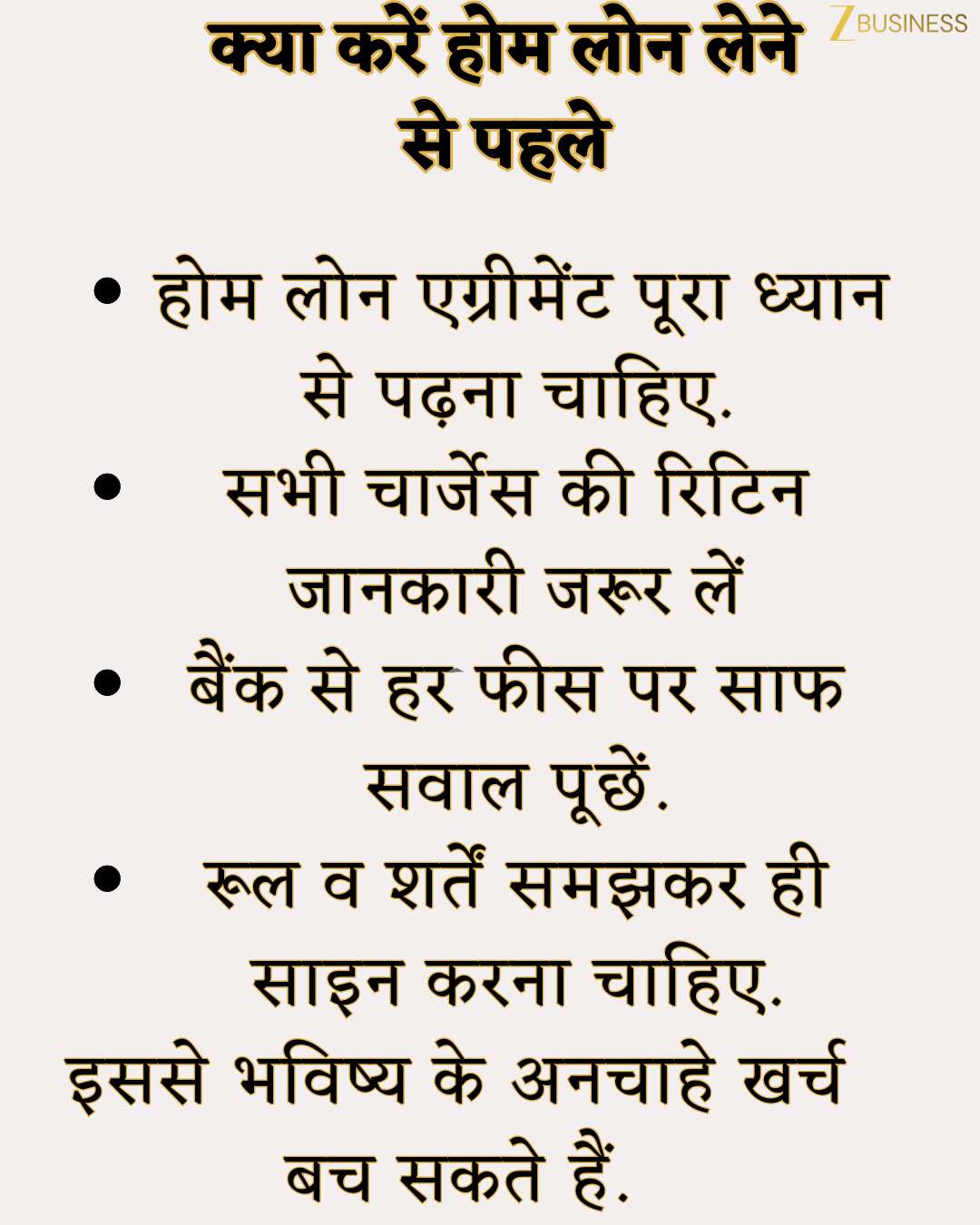 ZBUSINESS

क्या करें होम लोन लेने से पहले

• होम लोन एग्रीमेंट पूरा ध्यान से पढ़ना चाहिए.
• सभी चार्जेस की रिटिन जानकारी जरूर लें
• बैंक से हर फीस पर साफ सवाल पूछें.
• रूल व शर्तें समझकर ही साइन करना चाहिए.

इससे भविष्य के अनचाहे खर्च बच सकते हैं.